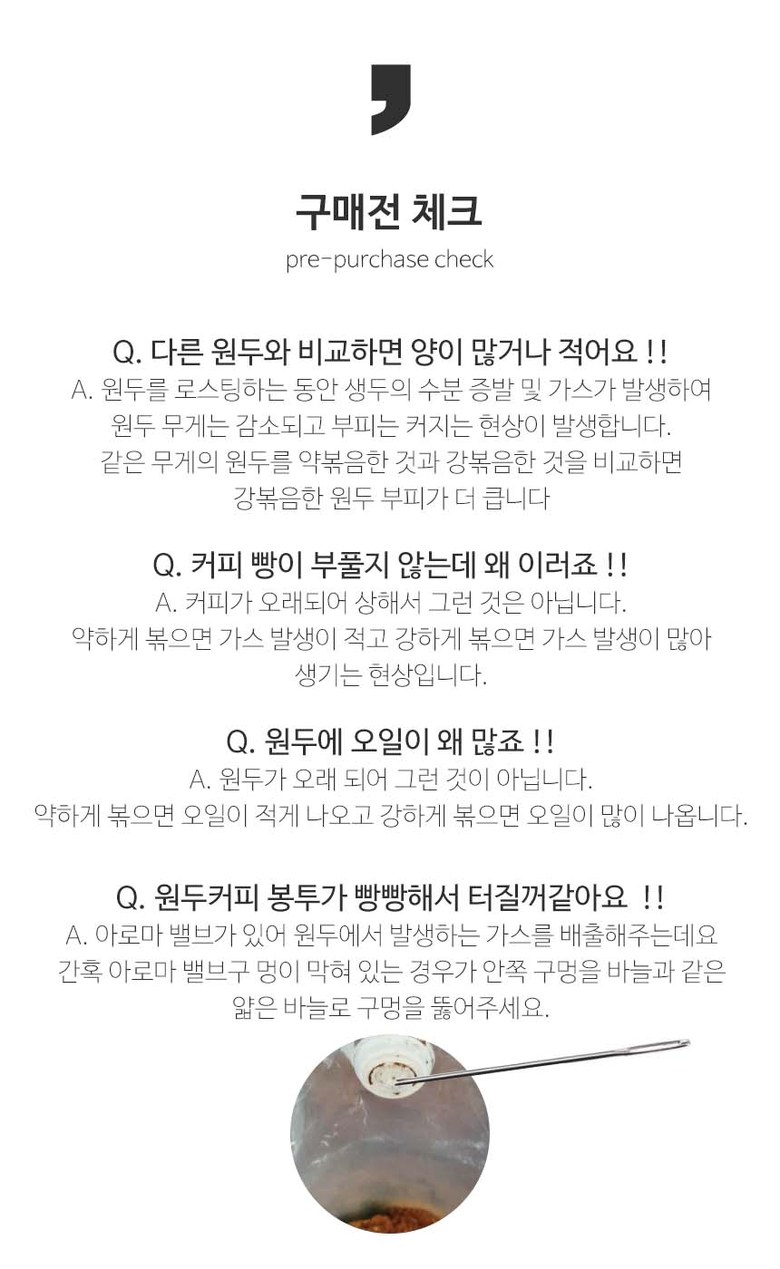 ,

구매전 체크

pre-purchase check

Q. 다른 원두와 비교하면 양이 많거나 적어요 !!

A. 원두를 로스팅하는 동안 생두의 수분 증발 및 가스가 발생하여 원두 무게는 감소되고 부피는 커지는 현상이 발생합니다. 같은 무게의 원두를 약볶음한 것과 강볶음한 것을 비교하면 강볶음한 원두 부피가 더 큽니다

Q. 커피 빵이 부풀지 않는데 왜 이러죠 !!

A. 커피가 오래되어 상해서 그런 것은 아닙니다. 약하게 볶으면 가스 발생이 적고 강하게 볶으면 가스 발생이 많아 생기는 현상입니다.

Q. 원두에 오일이 왜 많죠 !!

A. 원두가 오래 되어 그런 것이 아닙니다. 약하게 볶으면 오일이 적게 나오고 강하게 볶으면 오일이 많이 나옵니다.

Q. 원두커피 봉투가 빵빵해서 터질꺼같아요 !!

A. 아로마 밸브가 있어 원두에서 발생하는 가스를 배출해주는데요 간혹 아로마 밸브구 멍이 막혀 있는 경우가 안쪽 구멍을 바늘과 같은 얇은 바늘로 구멍을 뚫어주세요.